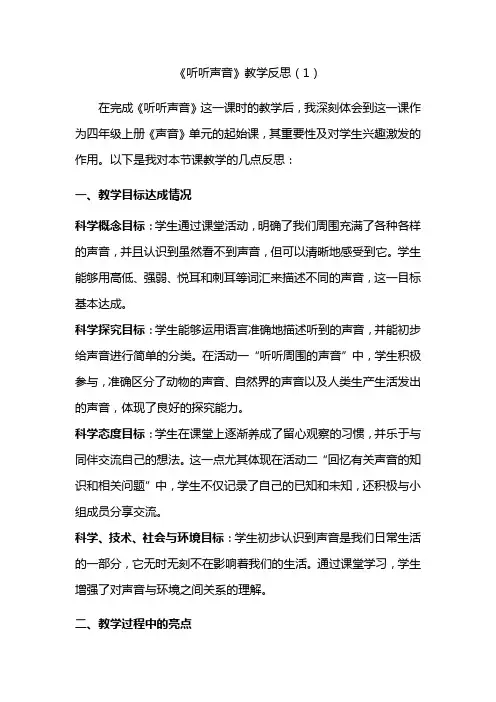 《听听声音》教学反思（1）

在完成《听听声音》这一课时的教学后，我深刻体会到这一课作为四年级上册《声音》单元的起始课，其重要性及对学生兴趣激发的作用。以下是我对本节课教学的几点反思：

一、教学目标达成情况

科学概念目标：学生通过课堂活动，明确了我们周围充满了各种各样的声音，并且认识到虽然看不到声音，但可以清晰地感受到它。学生能够用高低、强弱、悦耳和刺耳等词汇来描述不同的声音，这一目标基本达成。

科学探究目标：学生能够运用语言准确地描述听到的声音，并能初步给声音进行简单的分类。在活动一“听听周围的声音”中，学生积极参与，准确区分了动物的声音、自然界的声音以及人类生产生活发出的声音，体现了良好的探究能力。

科学态度目标：学生在课堂上逐渐养成了留心观察的习惯，并乐于与同伴交流自己的想法。这一点尤其体现在活动二“回忆有关声音的知识和相关问题”中，学生不仅记录了自己的已知和未知，还积极与小组成员分享交流。

科学、技术、社会与环境目标：学生初步认识到声音是我们日常生活的一部分，它无时无刻不在影响着我们的生活。通过课堂学习，学生增强了对声音与环境之间关系的理解。

二、教学过程中的亮点